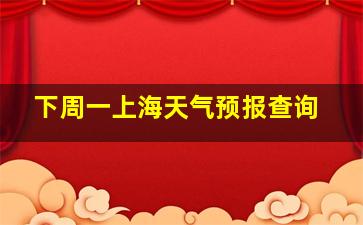 下周一上海天气预报查询